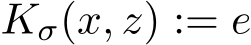 $K_\sigma(x, z) := e$